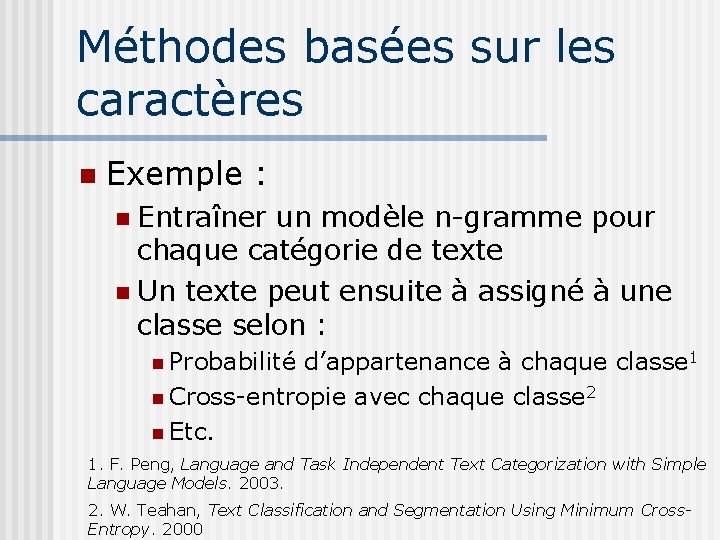 Méthodes basées sur les caractères

Exemple :

Entraîner un modèle n-gramme pour chaque catégorie de texte

Un texte peut ensuite à assigné à une classe selon :

Probabilité d'appartenance à chaque classe$^1$

Cross-entropie avec chaque classe$^2$

Etc.

1. F. Peng, Language and Task Independent Text Categorization with Simple Language Models. 2003.

2. W. Teahan, Text Classification and Segmentation Using Minimum Cross-Entropy. 2000